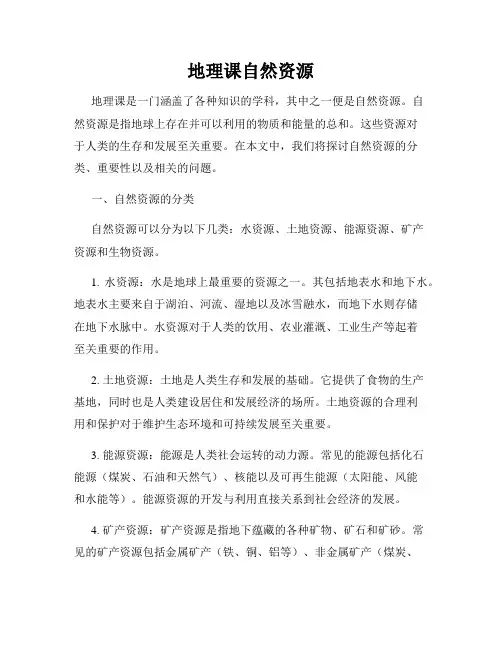 地理课自然资源

地理课是一门涵盖了各种知识的学科，其中之一便是自然资源。自然资源是指地球上存在并可以利用的物质和能量的总和。这些资源对于人类的生存和发展至关重要。在本文中，我们将探讨自然资源的分类、重要性以及相关的问题。

一、自然资源的分类

自然资源可以分为以下几类：水资源、土地资源、能源资源、矿产资源和生物资源。

1. 水资源：水是地球上最重要的资源之一。其包括地表水和地下水。地表水主要来自于湖泊、河流、湿地以及冰雪融水，而地下水则存储在地下水脉中。水资源对于人类的饮用、农业灌溉、工业生产等起着至关重要的作用。

2. 土地资源：土地是人类生存和发展的基础。它提供了食物的生产基地，同时也是人类建设居住和发展经济的场所。土地资源的合理利用和保护对于维护生态环境和可持续发展至关重要。

3. 能源资源：能源是人类社会运转的动力源。常见的能源包括化石能源（煤炭、石油和天然气）、核能以及可再生能源（太阳能、风能和水能等）。能源资源的开发与利用直接关系到社会经济的发展。

4. 矿产资源：矿产资源是指地下蕴藏的各种矿物、矿石和矿砂。常见的矿产资源包括金属矿产（铁、铜、铝等）、非金属矿产（煤炭、